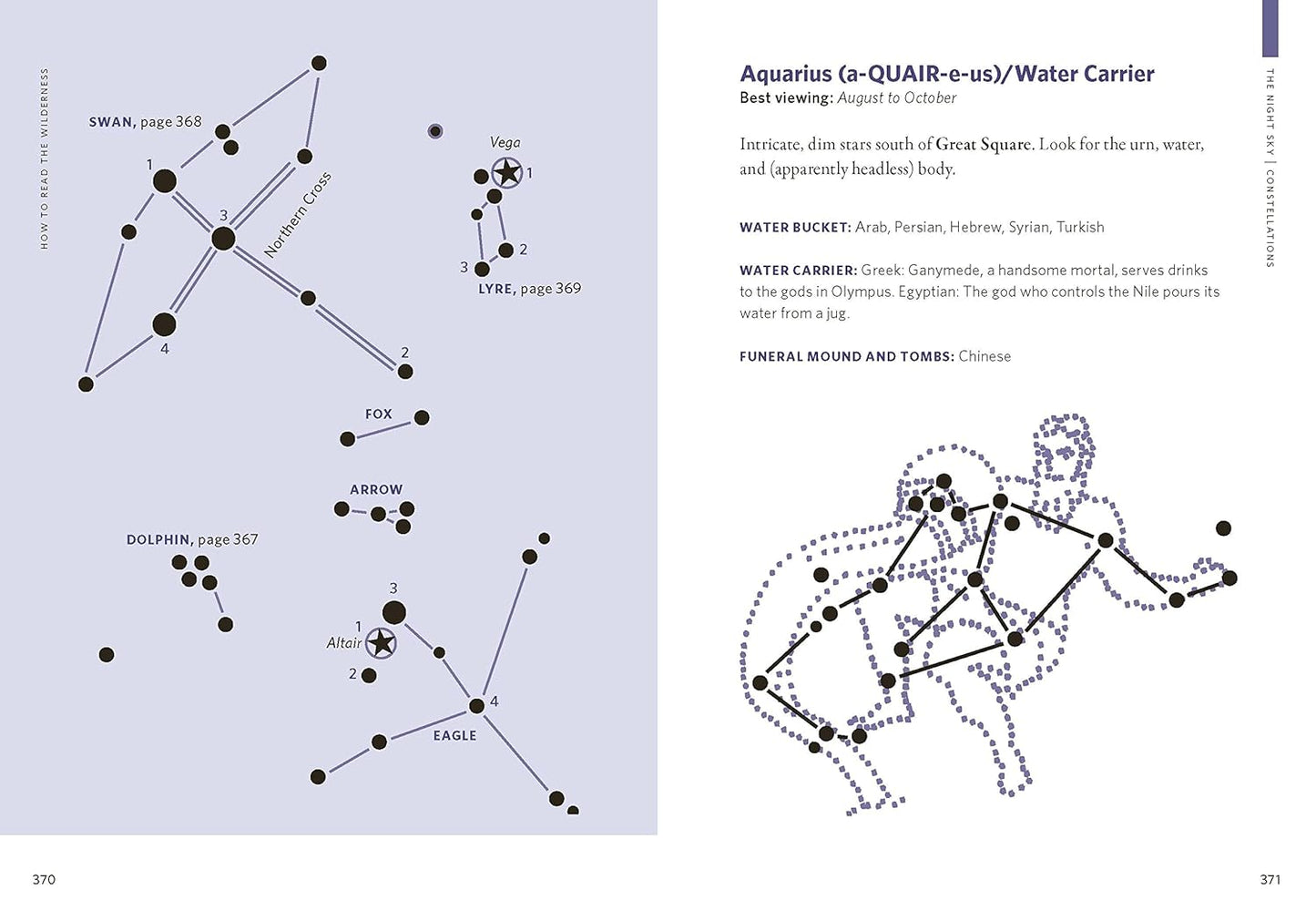 HOW TO READ THE WILDERNESS

SWAN, page 368

1

3

Northern Cross

4

2

Vega

1

2

3

LYRE, page 369

FOX

ARROW

DOLPHIN, page 367

3

1

Altair

2

4

EAGLE

370

THE NIGHT SKY | CONSTELLATIONS

Aquarius (a-QUAIR-e-us)/Water Carrier

Best viewing: August to October

Intricate, dim stars south of Great Square. Look for the urn, water, and (apparently headless) body.

WATER BUCKET: Arab, Persian, Hebrew, Syrian, Turkish

WATER CARRIER: Greek: Ganymede, a handsome mortal, serves drinks to the gods in Olympus. Egyptian: The god who controls the Nile pours its water from a jug.

FUNERAL MOUND AND TOMBS: Chinese

371